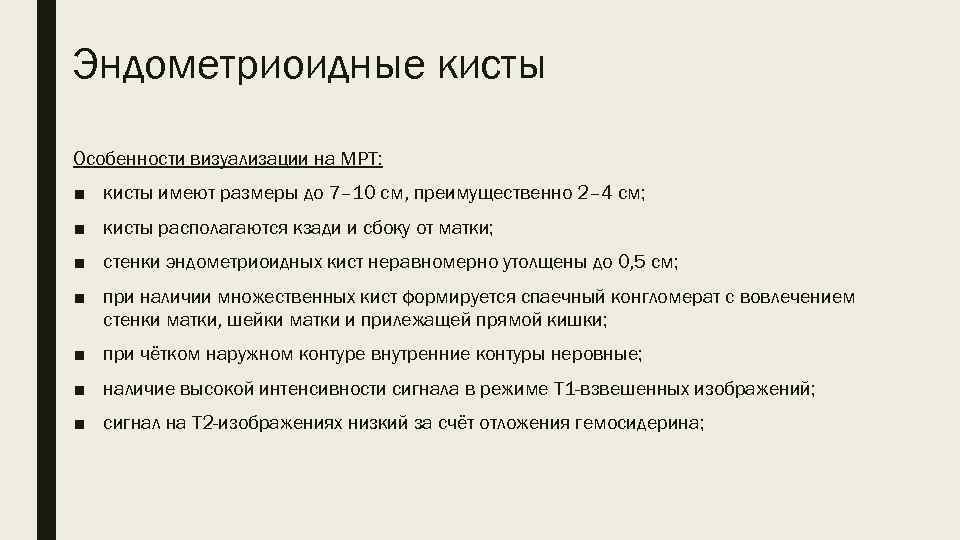 Эндометриоидные кисты

Особенности визуализации на МРТ:

■ кисты имеют размеры до 7–10 см, преимущественно 2–4 см;

■ кисты располагаются кзади и сбоку от матки;

■ стенки эндометриоидных кист неравномерно утолщены до 0,5 см;

■ при наличии множественных кист формируется спаечный конгломерат с вовлечением стенки матки, шейки матки и прилежащей прямой кишки;

■ при чётком наружном контуре внутренние контуры неровные;

■ наличие высокой интенсивности сигнала в режиме Т1-взвешенных изображений;

■ сигнал на Т2-изображениях низкий за счёт отложения гемосидерина;